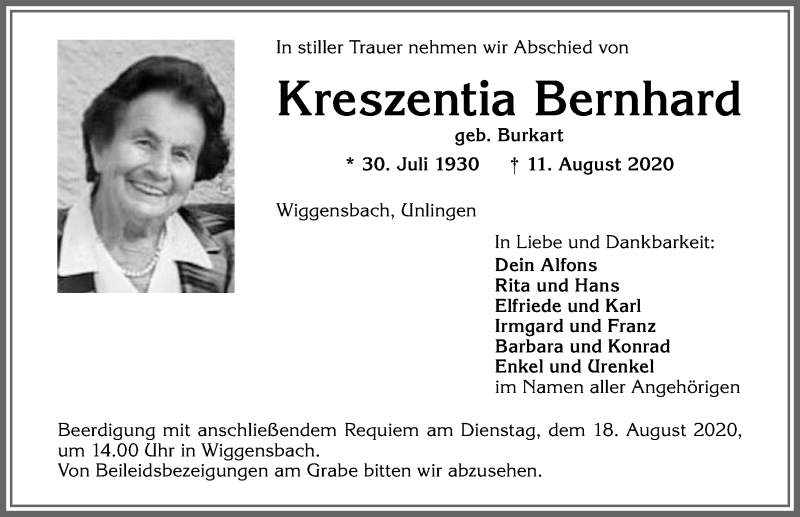 In stiller Trauer nehmen wir Abschied von

Kreszentia Bernhard

geb. Burkart

* 30. Juli 1930 † 11. August 2020

Wiggensbach, Unlingen

In Liebe und Dankbarkeit:
Dein Alfons
Rita und Hans
Elfriede und Karl
Irmgard und Franz
Barbara und Konrad
Enkel und Urenkel
im Namen aller Angehörigen

Beerdigung mit anschließendem Requiem am Dienstag, dem 18. August 2020, um 14.00 Uhr in Wiggensbach.
Von Beileidsbezeigungen am Grabe bitten wir abzusehen.